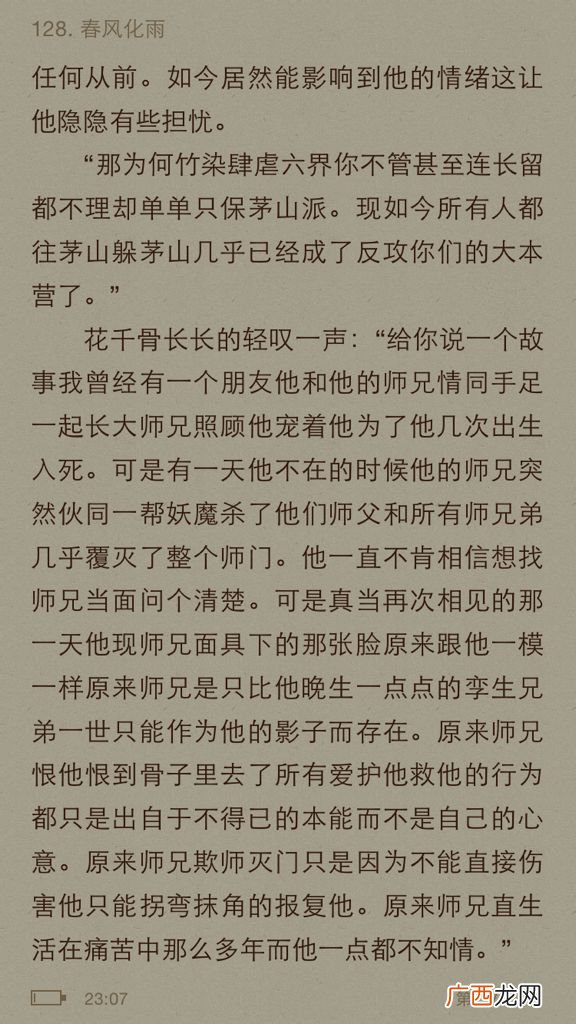 128. 春风化雨

任何从前。如今居然能影响到他的情绪这让他隐隐有些担忧。

“那为何竹染肆虐六界你不管甚至连长留都不理却单单只保茅山派。现如今所有人都往茅山躲茅山几乎已经成了反攻你们的大本营了。”

花千骨长长的轻叹一声：“给你说一个故事我曾经有一个朋友他和他的师兄情同手足一起长大师兄照顾他宠着他为了他几次出生入死。可是有一天他不在的时候他的师兄突然伙同一帮妖魔杀了他们师父和所有师兄弟几乎覆灭了整个师门。他一直不肯相信想找师兄当面问个清楚。可是真当再次相见的那一天他现师兄面具下的那张脸原来跟他一模一样原来师兄是只比他晚生一点点的孪生兄弟一世只能作为他的影子而存在。原来师兄恨他恨到骨子里去了所有爱护他救他的行为都只是出自于不得已的本能而不是自己的心意。原来师兄欺师灭门只是因为不能直接伤害他只能拐弯抹角的报复他。原来师兄直生活在痛苦中那么多年而他一点都不知情。”

23:07

广西龙网